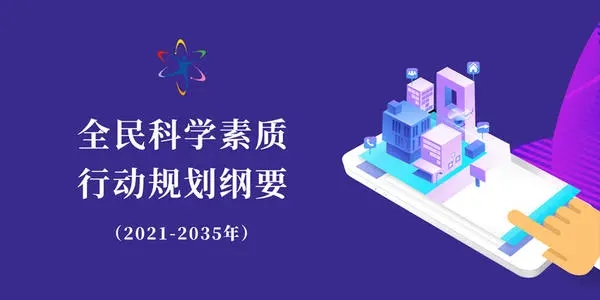 全民科学素质
行动规划纲要

（2021-2035年）